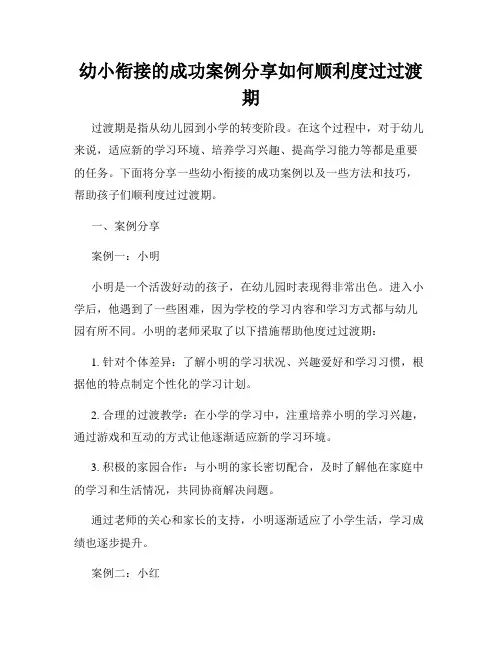 幼小衔接的成功案例分享如何顺利度过过渡期

过渡期是指从幼儿园到小学的转变阶段。在这个过程中，对于幼儿来说，适应新的学习环境、培养学习兴趣、提高学习能力等都是重要的任务。下面将分享一些幼小衔接的成功案例以及一些方法和技巧，帮助孩子们顺利度过过渡期。

一、案例分享

案例一：小明

小明是一个活泼好动的孩子，在幼儿园时表现得非常出色。进入小学后，他遇到了一些困难，因为学校的学习内容和学习方式都与幼儿园有所不同。小明的老师采取了以下措施帮助他度过过渡期：

1. 针对个体差异：了解小明的学习状况、兴趣爱好和学习习惯，根据他的特点制定个性化的学习计划。

2. 合理的过渡教学：在小学的学习中，注重培养小明的学习兴趣，通过游戏和互动的方式让他逐渐适应新的学习环境。

3. 积极的家园合作：与小明的家长密切配合，及时了解他在家庭中的学习和生活情况，共同协商解决问题。

通过老师的关心和家长的支持，小明逐渐适应了小学生活，学习成绩也逐步提升。

案例二：小红